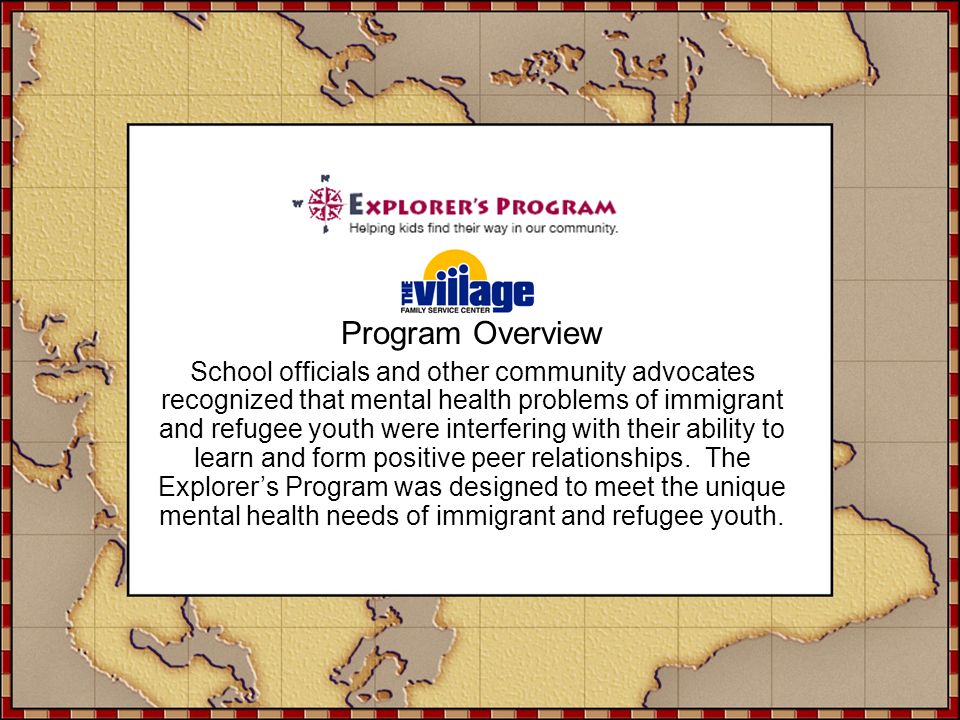 N
W
S
EXPLORER'S PROGRAM
Helping kids find their way in our community.

THE village
FAMILY SERVICE CENTER

Program Overview

School officials and other community advocates recognized that mental health problems of immigrant and refugee youth were interfering with their ability to learn and form positive peer relationships. The Explorer's Program was designed to meet the unique mental health needs of immigrant and refugee youth.